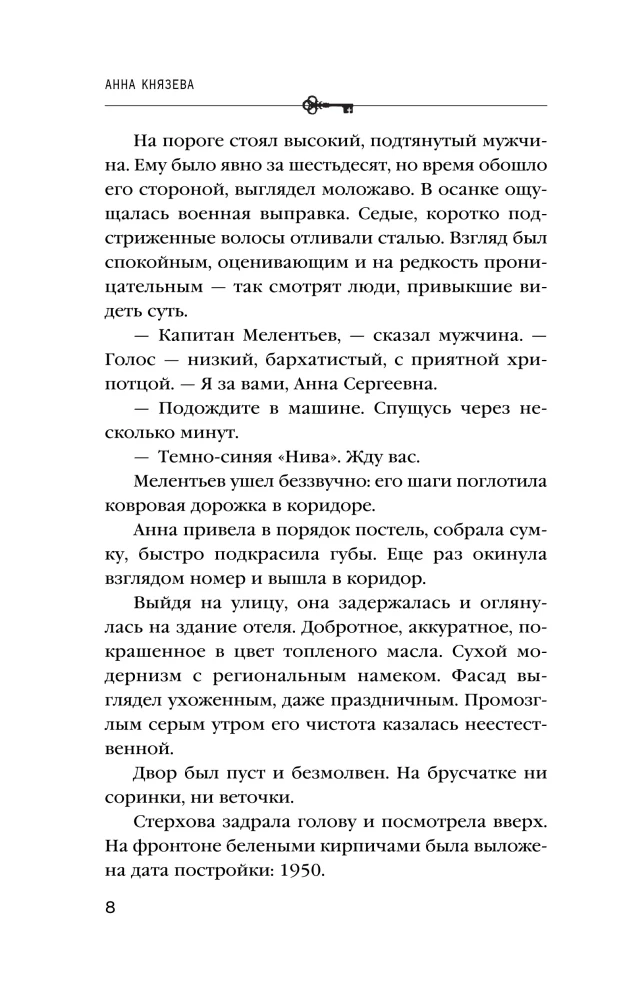 АННА КНЯЗЕВА

На пороге стоял высокий, подтянутый мужчина. Ему было явно за шестьдесят, но время обошло его стороной, выглядел моложаво. В осанке ощущалась военная выправка. Седые, коротко подстриженные волосы отливали сталью. Взгляд был спокойным, оценивающим и на редкость проницательным — так смотрят люди, привыкшие видеть суть.

— Капитан Мелентьев, — сказал мужчина. — Голос — низкий, бархатистый, с приятной хрипотцой. — Я за вами, Анна Сергеевна.

— Подождите в машине. Спущусь через несколько минут.

— Темно-синяя «Нива». Жду вас.

Мелентьев ушел беззвучно: его шаги поглотила ковровая дорожка в коридоре.

Анна привела в порядок постель, собрала сумку, быстро подкрасила губы. Еще раз окинула взглядом номер и вышла в коридор.

Выйдя на улицу, она задержалась и оглянулась на здание отеля. Добротное, аккуратное, покрашенное в цвет топленого масла. Сухой модернизм с региональным намеком. Фасад выглядел ухоженным, даже праздничным. Промозглым серым утром его чистота казалась неестественной.

Двор был пуст и безмолвен. На брусчатке ни соринки, ни веточки.

Стерхова задрала голову и посмотрела вверх. На фронтоне белеными кирпичами была выложена дата постройки: 1950.

8